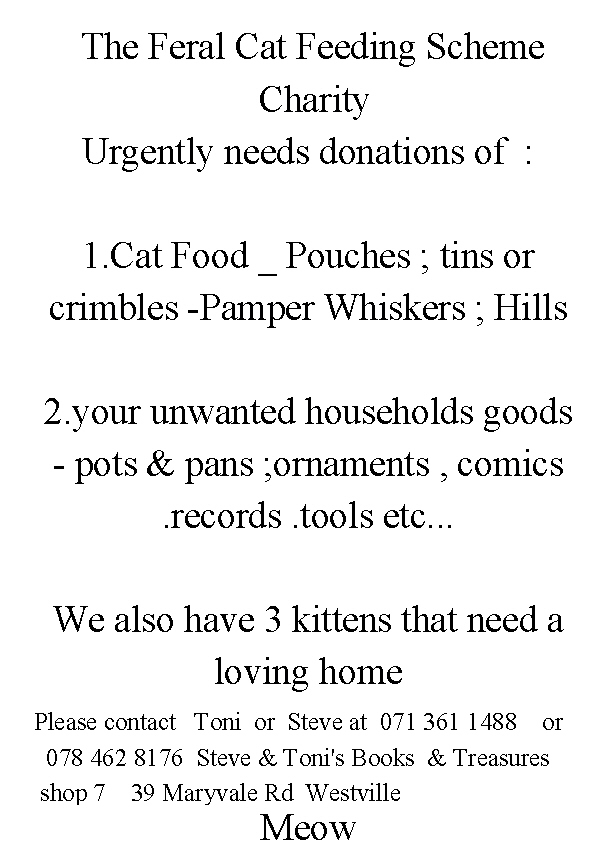 The Feral Cat Feeding Scheme Charity
Urgently needs donations of :

1.Cat Food _ Pouches ; tins or crimbles -Pamper Whiskers ; Hills

2.your unwanted households goods - pots & pans ;ornaments , comics .records .tools etc...

We also have 3 kittens that need a loving home

Please contact Toni or Steve at 071 361 1488 or 078 462 8176 Steve & Toni's Books & Treasures shop 7 39 Maryvale Rd Westville

Meow